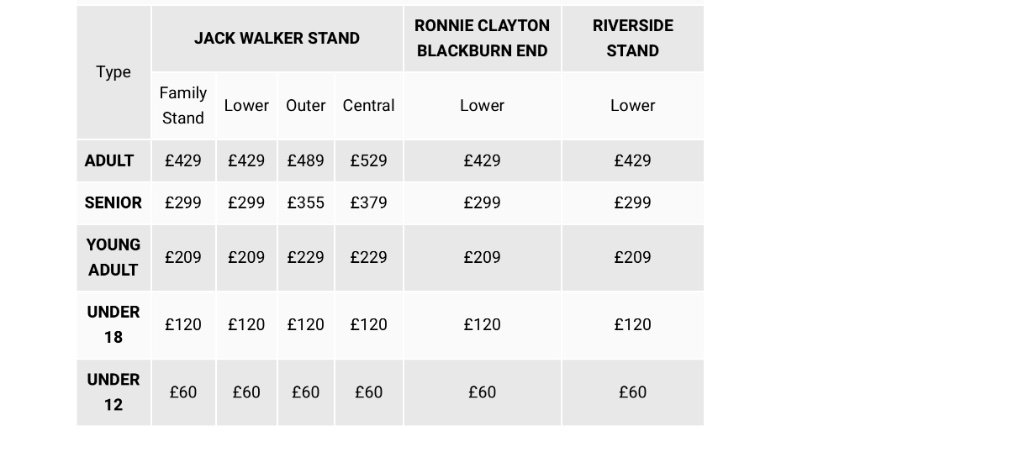 | Type | JACK WALKER STAND | | | | RONNIE CLAYTON BLACKBURN END | RIVERSIDE STAND |
|---|---|---|---|---|---|---|
| | Family Stand | Lower | Outer | Central | Lower | Lower |
| ADULT | £429 | £429 | £489 | £529 | £429 | £429 |
| SENIOR | £299 | £299 | £355 | £379 | £299 | £299 |
| YOUNG ADULT | £209 | £209 | £229 | £229 | £209 | £209 |
| UNDER 18 | £120 | £120 | £120 | £120 | £120 | £120 |
| UNDER 12 | £60 | £60 | £60 | £60 | £60 | £60 |